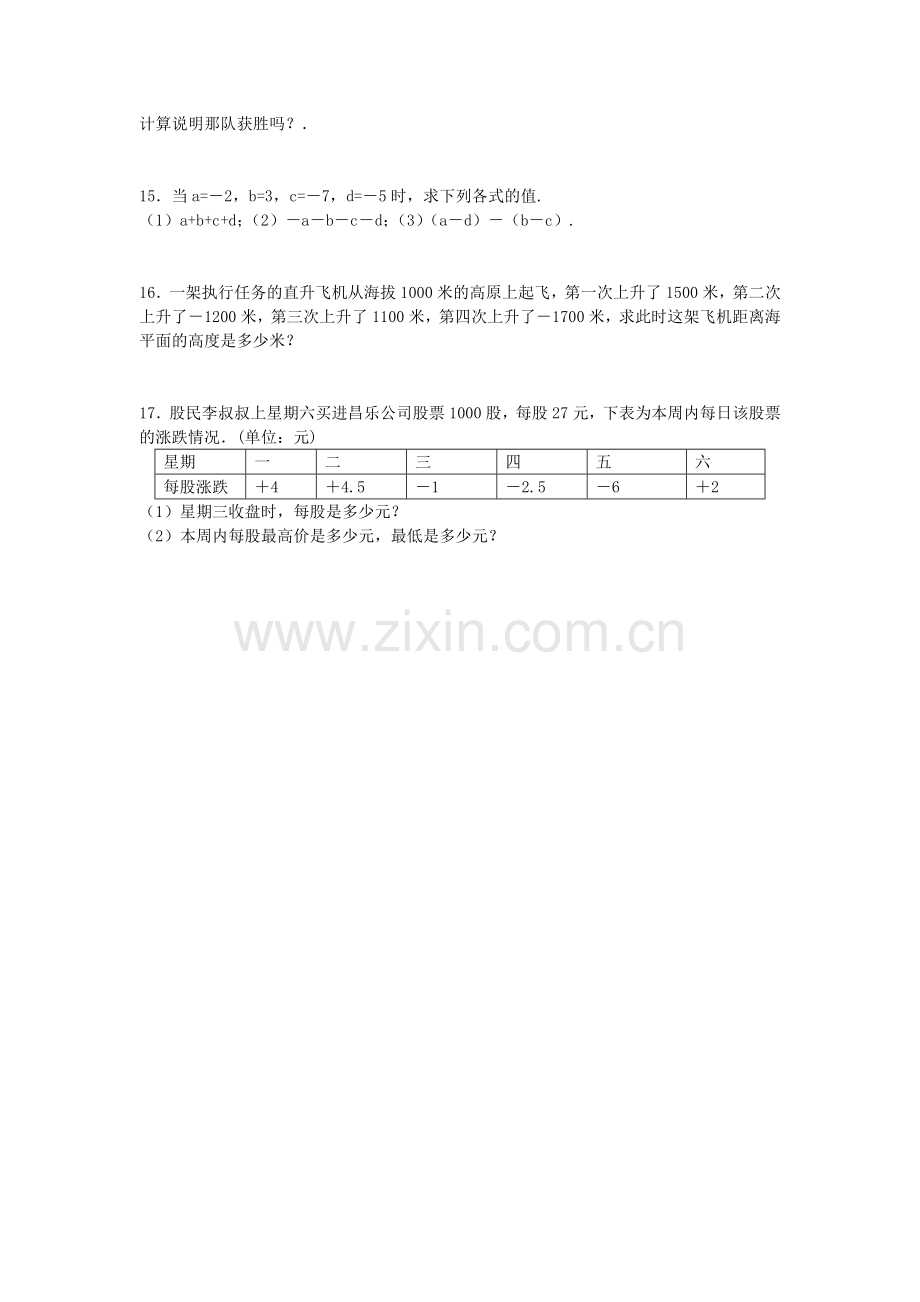 计算说明那队获胜吗？.

15．当 $a=-2$，$b=3$，$c=-7$，$d=-5$ 时，求下列各式的值.
（1）$a+b+c+d$；（2）$-a-b-c-d$；（3）$(a-d)-(b-c)$.

16．一架执行任务的直升飞机从海拔 1000 米的高原上起飞，第一次上升了 1500 米，第二次上升了－1200 米，第三次上升了 1100 米，第四次上升了－1700 米，求此时这架飞机距离海平面的高度是多少米？

17．股民李叔叔上星期六买进昌乐公司股票 1000 股，每股 27 元，下表为本周内每日该股票的涨跌情况.（单位：元）

| 星期 | 一 | 二 | 三 | 四 | 五 | 六 |
|---|---|---|---|---|---|---|
| 每股涨跌 | ＋4 | ＋4.5 | －1 | －2.5 | －6 | ＋2 |

（1）星期三收盘时，每股是多少元？
（2）本周内每股最高价是多少元，最低是多少元？

www.zixin.com.cn